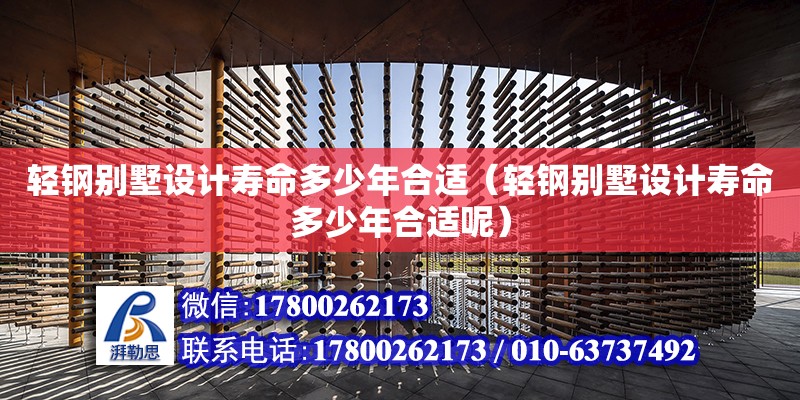 轻钢别墅设计寿命多少年合适（轻钢别墅设计寿命多少年合适呢）

湃勒思

微信:17800262173

联系电话:17800262173 / 010-63737492